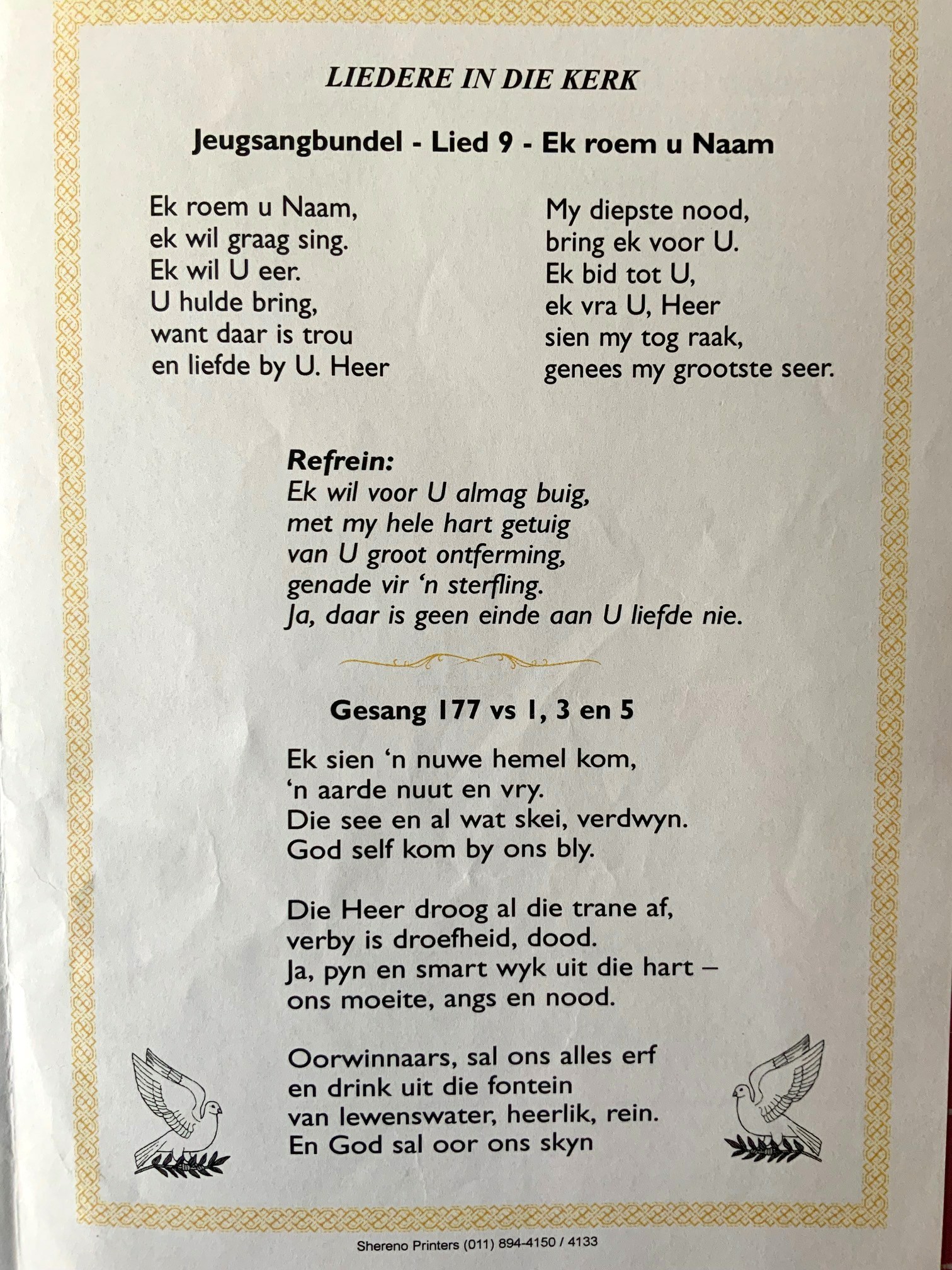 LIEDERE IN DIE KERK

Jeugsangbundel - Lied 9 - Ek roem u Naam

Ek roem u Naam,
ek wil graag sing.
Ek wil U eer.
U hulde bring,
want daar is trou
en liefde by U. Heer

My diepste nood,
bring ek voor U.
Ek bid tot U,
ek vra U, Heer
sien my tog raak,
genees my grootste seer.

Refrein:
Ek wil voor U almag buig,
met my hele hart getuig
van U groot ontferming,
genade vir 'n sterfling.
Ja, daar is geen einde aan U liefde nie.

Gesang 177 vs 1, 3 en 5

Ek sien 'n nuwe hemel kom,
'n aarde nuut en vry.
Die see en al wat skei, verdwyn.
God self kom by ons bly.

Die Heer droog al die trane af,
verby is droefheid, dood.
Ja, pyn en smart wyk uit die hart –
ons moeite, angs en nood.

Oorwinnaars, sal ons alles erf
en drink uit die fontein
van lewenswater, heerlik, rein.
En God sal oor ons skyn

Shereno Printers (011) 894-4150 / 4133